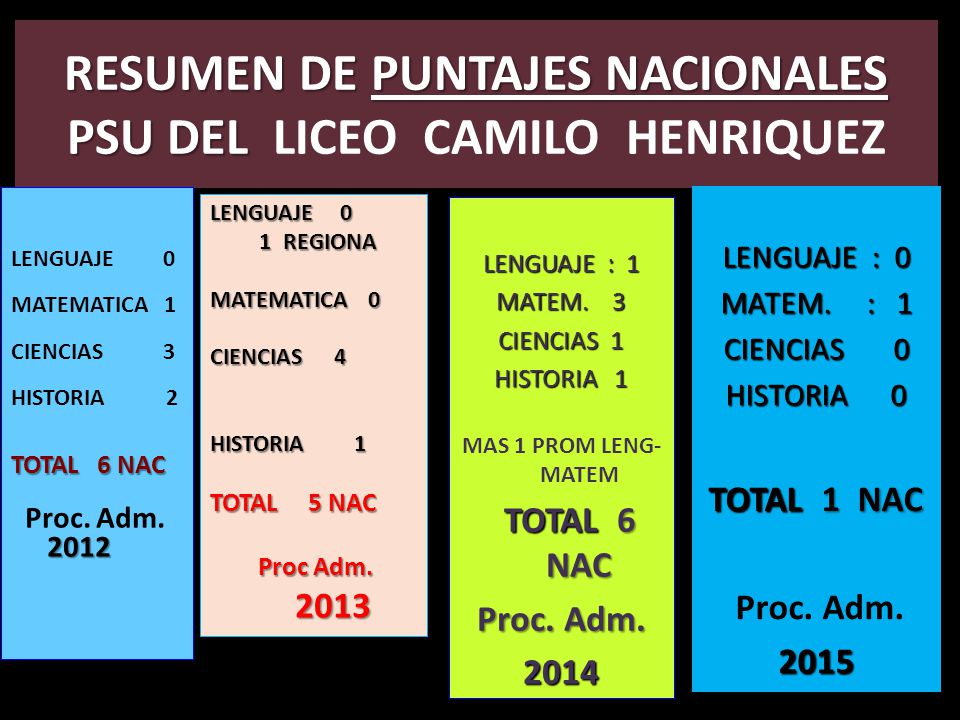 RESUMEN DE PUNTAJES NACIONALES
PSU DEL LICEO CAMILO HENRIQUEZ

LENGUAJE 0
MATEMATICA 1
CIENCIAS 3
HISTORIA 2
TOTAL 6 NAC
Proc. Adm. 2012

LENGUAJE 0
1 REGIONA
MATEMATICA 0
CIENCIAS 4
HISTORIA 1
TOTAL 5 NAC
Proc Adm. 2013

LENGUAJE : 1
MATEM. 3
CIENCIAS 1
HISTORIA 1
MAS 1 PROM LENG-MATEM
TOTAL 6 NAC
Proc. Adm. 2014

LENGUAJE : 0
MATEM. : 1
CIENCIAS 0
HISTORIA 0
TOTAL 1 NAC
Proc. Adm. 2015